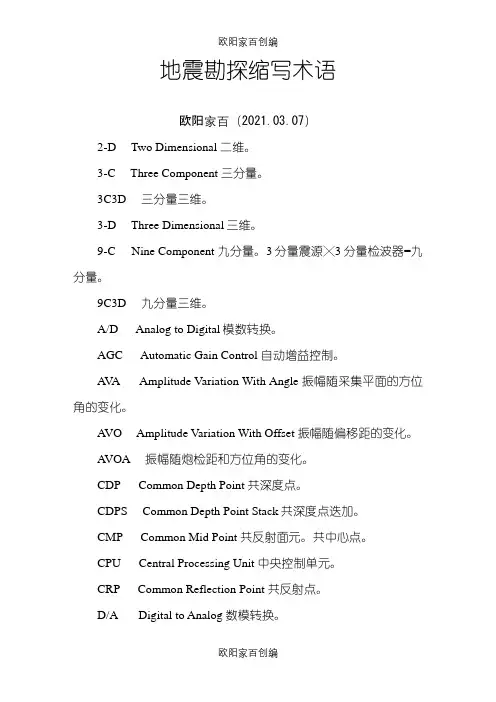 欧阳家百创编

地震勘探缩写术语

欧阳家百（2021.03.07）

2-D Two Dimensional 二维。

3-C Three Component 三分量。

3C3D 三分量三维。

3-D Three Dimensional 三维。

9-C Nine Component 九分量。3分量震源×3分量检波器=九分量。

9C3D 九分量三维。

A/D Analog to Digital 模数转换。

AGC Automatic Gain Control 自动增益控制。

AVA Amplitude Variation With Angle 振幅随采集平面的方位角的变化。

AVO Amplitude Variation With Offset 振幅随偏移距的变化。

AVOA 振幅随炮检距和方位角的变化。

CDP Common Depth Point 共深度点。

CDPS Common Depth Point Stack 共深度点迭加。

CMP Common Mid Point 共反射面元。共中心点。

CPU Central Processing Unit 中央控制单元。

CRP Common Reflection Point 共反射点。

D/A Digital to Analog 数模转换。

欧阳家百创编